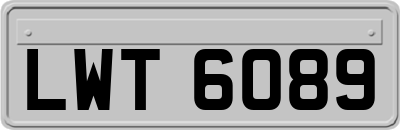 LWT 6089